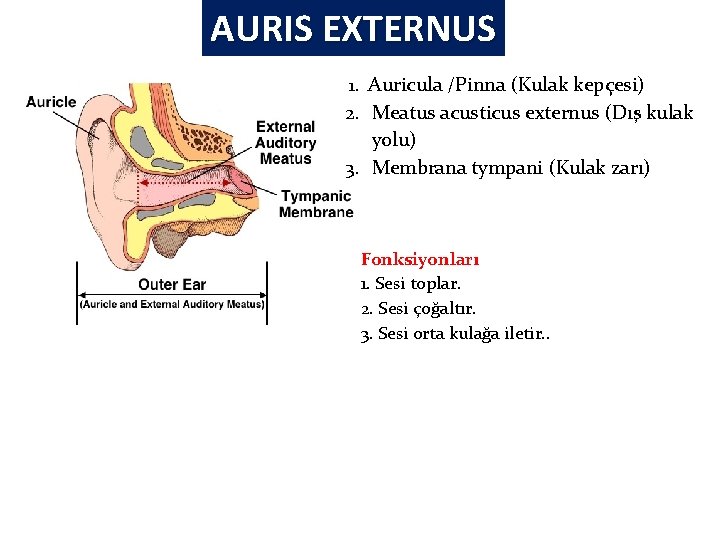 AURIS EXTERNUS

Auricle

External Auditory Meatus

Tympanic Membrane

Outer Ear
(Auricle and External Auditory Meatus)

1. Auricula /Pinna (Kulak kepçesi)
2. Meatus acusticus externus (Dış kulak yolu)
3. Membrana tympani (Kulak zarı)

Fonksiyonları
1. Sesi toplar.
2. Sesi çoğaltır.
3. Sesi orta kulağa iletir..